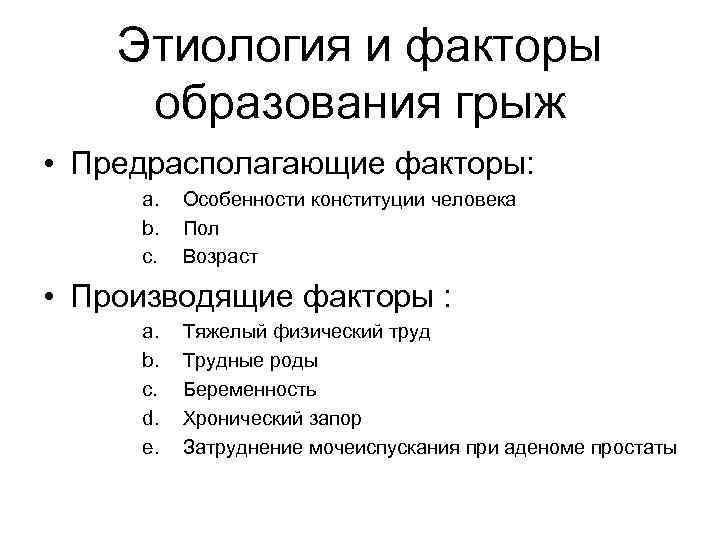 Этиология и факторы образования грыж

• Предрасполагающие факторы:

a. Особенности конституции человека
b. Пол
c. Возраст

• Производящие факторы :

a. Тяжелый физический труд
b. Трудные роды
c. Беременность
d. Хронический запор
e. Затруднение мочеиспускания при аденоме простаты